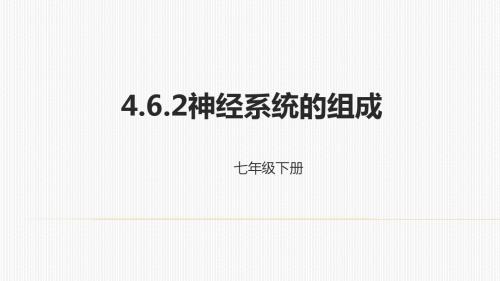 4.6.2神经系统的组成

七年级下册